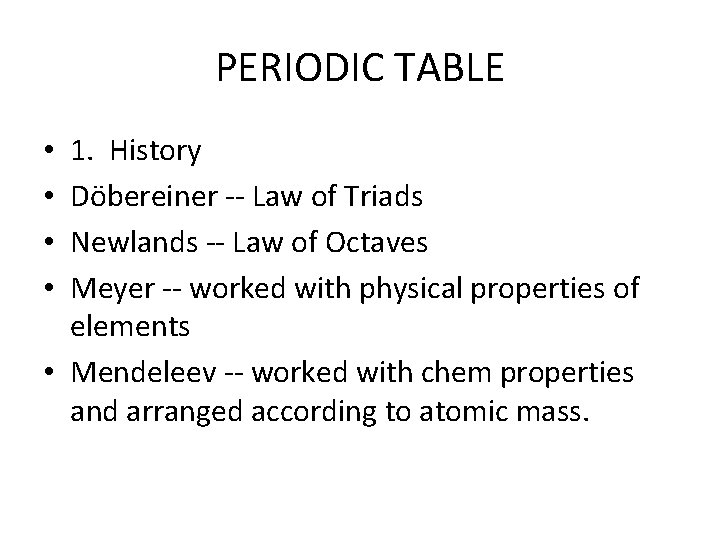 PERIODIC TABLE

• 1. History
• Döbereiner -- Law of Triads
• Newlands -- Law of Octaves
• Meyer -- worked with physical properties of elements
• Mendeleev -- worked with chem properties and arranged according to atomic mass.